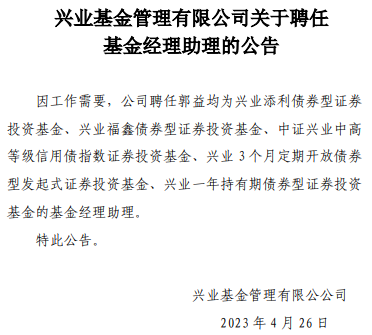 兴业基金管理有限公司关于聘任基金经理助理的公告

因工作需要，公司聘任郭益均为兴业添利债券型证券投资基金、兴业福鑫债券型证券投资基金、中证兴业中高等级信用债指数证券投资基金、兴业 3 个月定期开放债券型发起式证券投资基金、兴业一年持有期债券型证券投资基金的基金经理助理。

特此公告。

兴业基金管理有限公司

2023 年 4 月 26 日